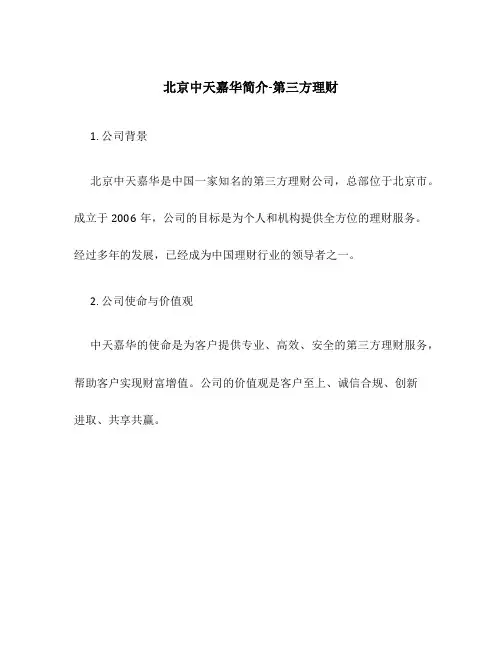 北京中天嘉华简介-第三方理财

1. 公司背景

北京中天嘉华是中国一家知名的第三方理财公司，总部位于北京市。成立于 2006 年，公司的目标是为个人和机构提供全方位的理财服务。经过多年的发展，已经成为中国理财行业的领导者之一。

2. 公司使命与价值观

中天嘉华的使命是为客户提供专业、高效、安全的第三方理财服务，帮助客户实现财富增值。公司的价值观是客户至上、诚信合规、创新进取、共享共赢。